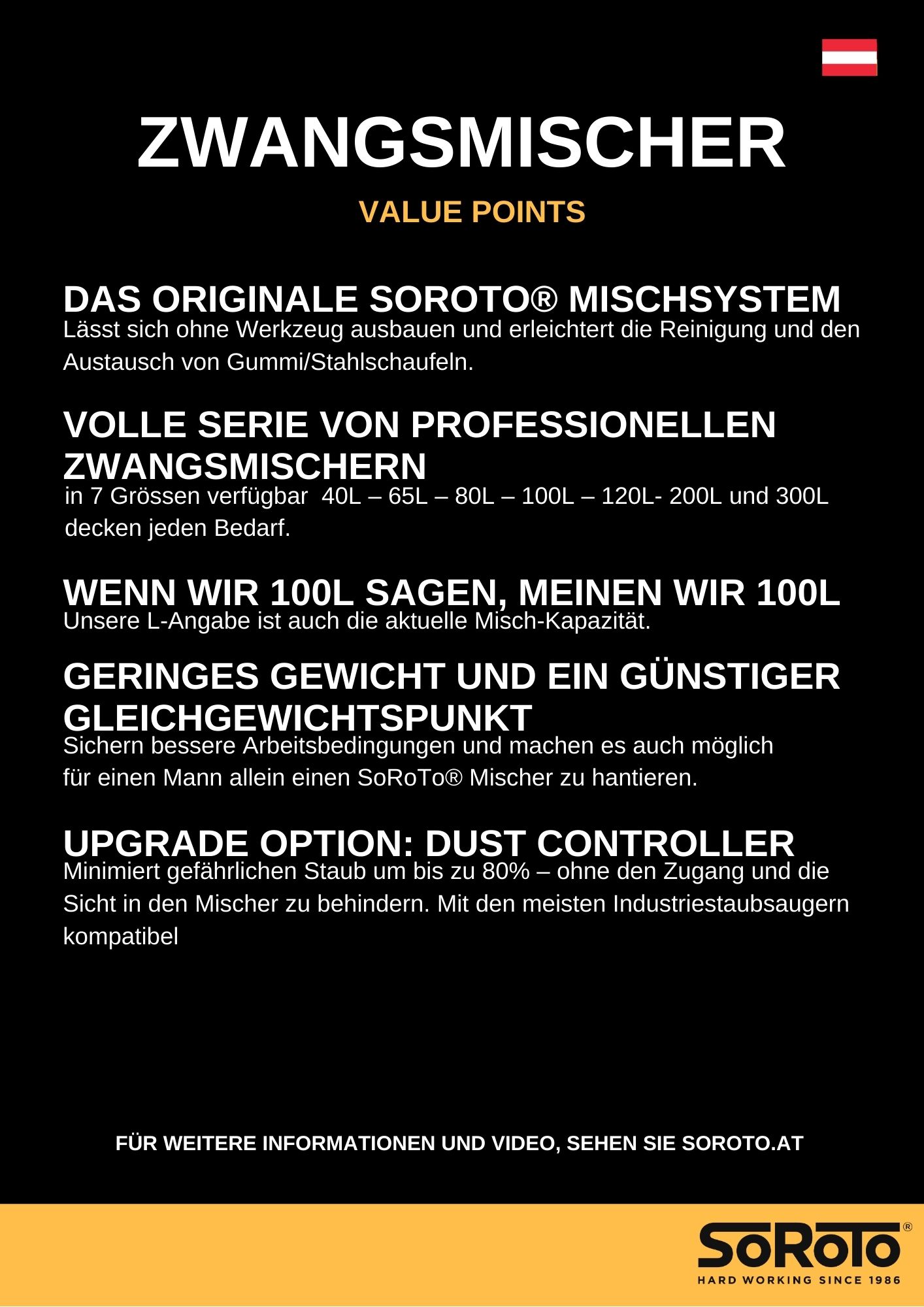 ZWANGSMISCHER

VALUE POINTS

DAS ORIGINALE SOROTO® MISCHSYSTEM
Lässt sich ohne Werkzeug ausbauen und erleichtert die Reinigung und den Austausch von Gummi/Stahlschaufeln.

VOLLE SERIE VON PROFESSIONELLEN ZWANGSMISCHERN
in 7 Grössen verfügbar 40L – 65L – 80L – 100L – 120L- 200L und 300L decken jeden Bedarf.

WENN WIR 100L SAGEN, MEINEN WIR 100L
Unsere L-Angabe ist auch die aktuelle Misch-Kapazität.

GERINGES GEWICHT UND EIN GÜNSTIGER GLEICHGEWICHTSPUNKT
Sichern bessere Arbeitsbedingungen und machen es auch möglich für einen Mann allein einen SoRoTo® Mischer zu hantieren.

UPGRADE OPTION: DUST CONTROLLER
Minimiert gefährlichen Staub um bis zu 80% – ohne den Zugang und die Sicht in den Mischer zu behindern. Mit den meisten Industriestaubsaugern kompatibel

FÜR WEITERE INFORMATIONEN UND VIDEO, SEHEN SIE SOROTO.AT

SoRoTo®
HARD WORKING SINCE 1986